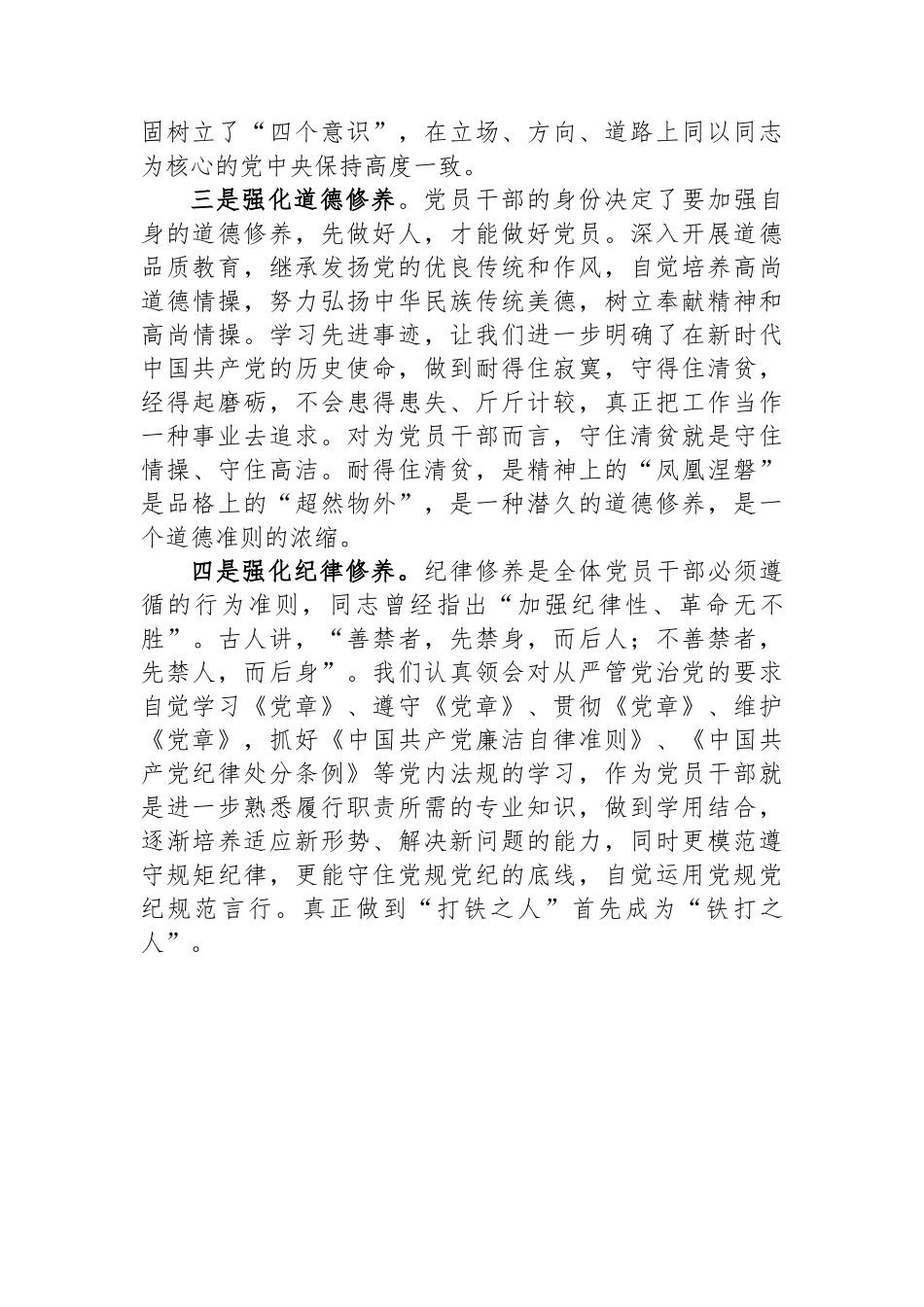 固树立了“四个意识”，在立场、方向、道路上同以同志为核心的党中央保持高度一致。

三是强化道德修养。党员干部的身份决定了要加强自身的道德修养，先做好人，才能做好党员。深入开展道德品质教育，继承发扬党的优良传统和作风，自觉培养高尚道德情操，努力弘扬中华民族传统美德，树立奉献精神和高尚情操。学习先进事迹，让我们进一步明确了在新时代中国共产党的历史使命，做到耐得住寂寞，守得住清贫，经得起磨砺，不会患得患失、斤斤计较，真正把工作当作一种事业去追求。对为党员干部而言，守住清贫就是守住情操、守住高洁。耐得住清贫，是精神上的“凤凰涅磐”是品格上的“超然物外”，是一种潜久的道德修养，是一个道德准则的浓缩。

四是强化纪律修养。纪律修养是全体党员干部必须遵循的行为准则，同志曾经指出“加强纪律性、革命无不胜”。古人讲，“善禁者，先禁身，而后人；不善禁者，先禁人，而后身”。我们认真领会对从严管党治党的要求自觉学习《党章》、遵守《党章》、贯彻《党章》、维护《党章》，抓好《中国共产党廉洁自律准则》、《中国共产党纪律处分条例》等党内法规的学习，作为党员干部就是进一步熟悉履行职责所需的专业知识，做到学用结合，逐渐培养适应新形势、解决新问题的能力，同时更模范遵守规矩纪律，更能守住党规党纪的底线，自觉运用党规党纪规范言行。真正做到“打铁之人”首先成为“铁打之人”。